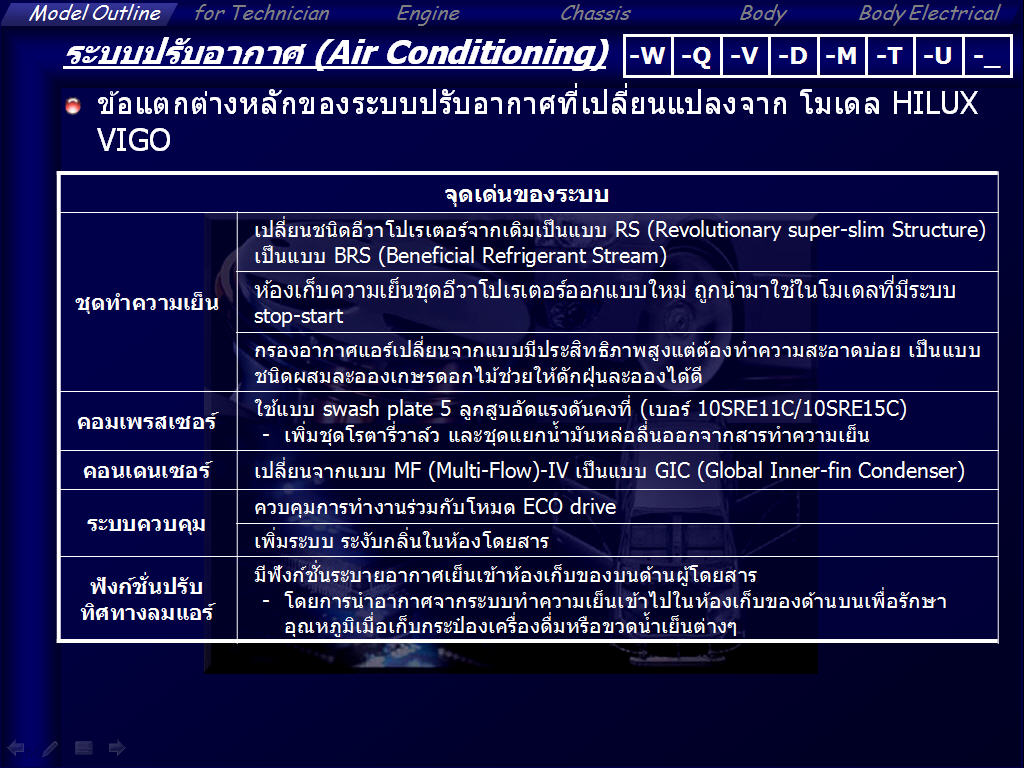 Model Outline for Technician Engine Chassis Body Body Electrical

ระบบปรับอากาศ (Air Conditioning)

-W -Q -V -D -M -T -U -_

• ข้อแตกต่างหลักของระบบปรับอากาศที่เปลี่ยนแปลงจาก โมเดล HILUX VIGO

| จุดเด่นของระบบ | |
|---|---|
| ชุดทำความเย็น | เปลี่ยนชนิดอีวาโปเรเตอร์จากเดิมเป็นแบบ RS (Revolutionary super-slim Structure) เป็นแบบ BRS (Beneficial Refrigerant Stream) |
| | ห้องเก็บความเย็นชุดอีวาโปเรเตอร์ออกแบบใหม่ ถูกนำมาใช้ในโมเดลที่มีระบบ stop-start |
| | กรองอากาศแอร์เปลี่ยนจากแบบมีประสิทธิภาพสูงแต่ต้องทำความสะอาดบ่อย เป็นแบบชนิดผสมละอองเกษรดอกไม้ช่วยให้ดักฝุ่นละอองได้ดี |
| คอมเพรสเซอร์ | ใช้แบบ swash plate 5 ลูกสูบอัดแรงดันคงที่ (เบอร์ 10SRE11C/10SRE15C) - เพิ่มชุดโรตารี่วาล์ว และชุดแยกน้ำมันหล่อลื่นออกจากสารทำความเย็น |
| คอนเดนเซอร์ | เปลี่ยนจากแบบ MF (Multi-Flow)-IV เป็นแบบ GIC (Global Inner-fin Condenser) |
| ระบบควบคุม | ควบคุมการทำงานร่วมกับโหมด ECO drive |
| | เพิ่มระบบ ระงับกลิ่นในห้องโดยสาร |
| ฟังก์ชั่นปรับทิศทางลมแอร์ | มีฟังก์ชั่นระบายอากาศเย็นเข้าห้องเก็บของบนด้านผู้โดยสาร - โดยการนำอากาศจากระบบทำความเย็นเข้าไปในห้องเก็บของด้านบนเพื่อรักษาอุณหภูมิเมื่อเก็บกระป๋องเครื่องดื่มหรือขวดน้ำเย็นต่างๆ |